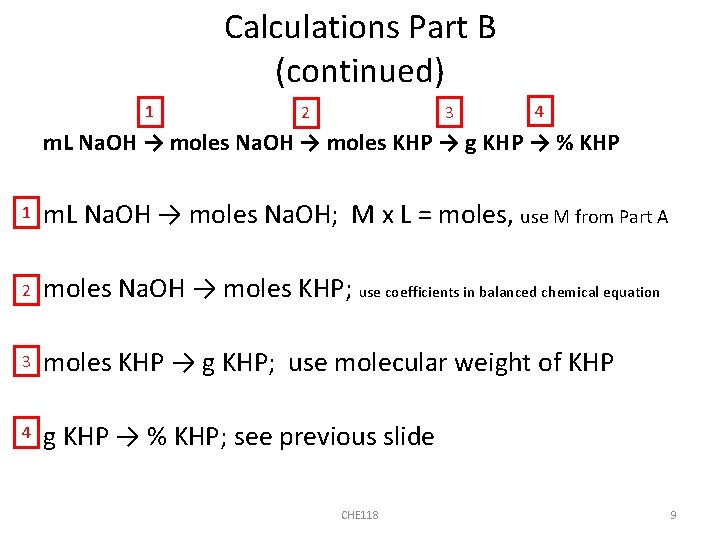 Calculations Part B (continued)

1 2 3 4

mL NaOH → moles NaOH → moles KHP → g KHP → % KHP

1 mL NaOH → moles NaOH; M x L = moles, use M from Part A

2 moles NaOH → moles KHP; use coefficients in balanced chemical equation

3 moles KHP → g KHP; use molecular weight of KHP

4 g KHP → % KHP; see previous slide

CHE118

9